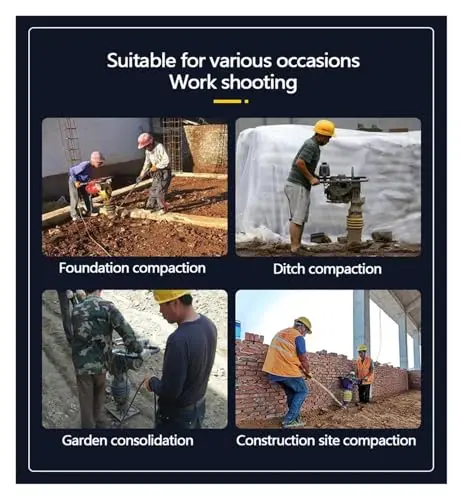 Suitable for various occasions
Work shooting

Foundation compaction

Ditch compaction

Garden consolidation

Construction site compaction